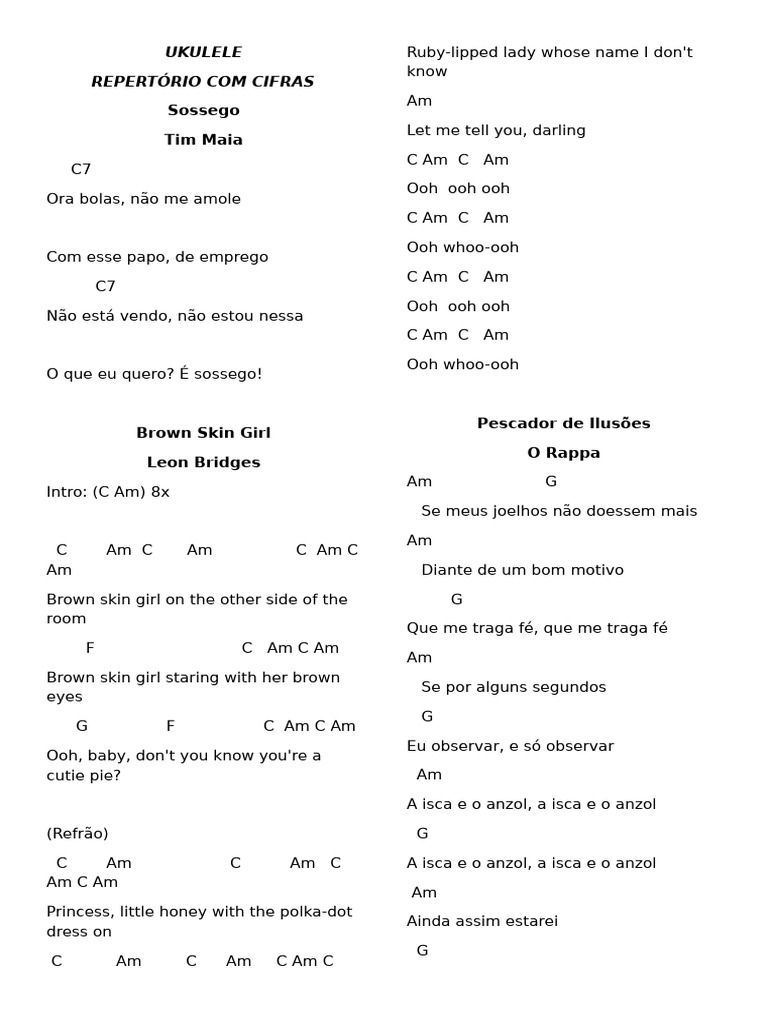 UKULELE

REPERTÓRIO COM CIFRAS

Sossego

Tim Maia

C7

Ora bolas, não me amole

Com esse papo, de emprego

C7

Não está vendo, não estou nessa

O que eu quero? É sossego!

Brown Skin Girl

Leon Bridges

Intro: (C Am) 8x

C Am C Am C Am C Am

Brown skin girl on the other side of the room

F C Am C Am

Brown skin girl staring with her brown eyes

G F C Am C Am

Ooh, baby, don't you know you're a cutie pie?

(Refrão)

C Am C Am C Am C Am

Princess, little honey with the polka-dot dress on

C Am C Am C Am C

Ruby-lipped lady whose name I don't know

Am

Let me tell you, darling

C Am C Am

Ooh ooh ooh

C Am C Am

Ooh whoo-ooh

C Am C Am

Ooh ooh ooh

C Am C Am

Ooh whoo-ooh

Pescador de Ilusões

O Rappa

Am G

Se meus joelhos não doessem mais

Am

Diante de um bom motivo

G

Que me traga fé, que me traga fé

Am

Se por alguns segundos

G

Eu observar, e só observar

Am

A isca e o anzol, a isca e o anzol

G

A isca e o anzol, a isca e o anzol

Am

Ainda assim estarei

G